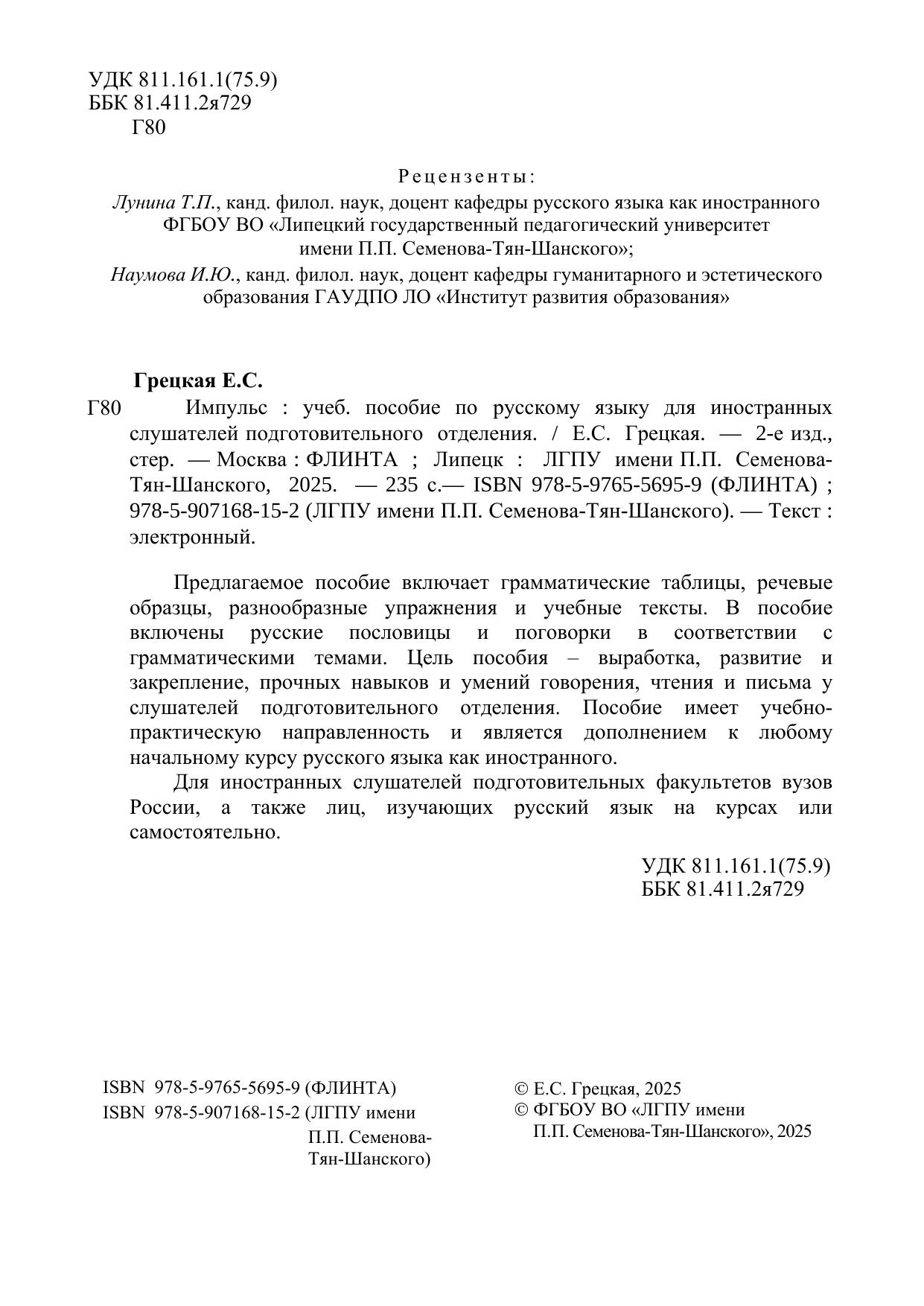 УДК 811.161.1(75.9)
ББК 81.411.2я729
Г80

Рецензенты:
Лунина Т.П., канд. филол. наук, доцент кафедры русского языка как иностранного ФГБОУ ВО «Липецкий государственный педагогический университет имени П.П. Семенова-Тян-Шанского»;
Наумова И.Ю., канд. филол. наук, доцент кафедры гуманитарного и эстетического образования ГАУДПО ЛО «Институт развития образования»

Грецкая Е.С.
Г80 Импульс : учеб. пособие по русскому языку для иностранных слушателей подготовительного отделения. / Е.С. Грецкая. — 2-е изд., стер. — Москва : ФЛИНТА ; Липецк : ЛГПУ имени П.П. Семенова-Тян-Шанского, 2025. — 235 с.— ISBN 978-5-9765-5695-9 (ФЛИНТА) ; 978-5-907168-15-2 (ЛГПУ имени П.П. Семенова-Тян-Шанского). — Текст : электронный.

Предлагаемое пособие включает грамматические таблицы, речевые образцы, разнообразные упражнения и учебные тексты. В пособие включены русские пословицы и поговорки в соответствии с грамматическими темами. Цель пособия – выработка, развитие и закрепление, прочных навыков и умений говорения, чтения и письма у слушателей подготовительного отделения. Пособие имеет учебно-практическую направленность и является дополнением к любому начальному курсу русского языка как иностранного.
Для иностранных слушателей подготовительных факультетов вузов России, а также лиц, изучающих русский язык на курсах или самостоятельно.

УДК 811.161.1(75.9)
ББК 81.411.2я729

ISBN 978-5-9765-5695-9 (ФЛИНТА)
ISBN 978-5-907168-15-2 (ЛГПУ имени П.П. Семенова-Тян-Шанского)

© Е.С. Грецкая, 2025
© ФГБОУ ВО «ЛГПУ имени П.П. Семенова-Тян-Шанского», 2025